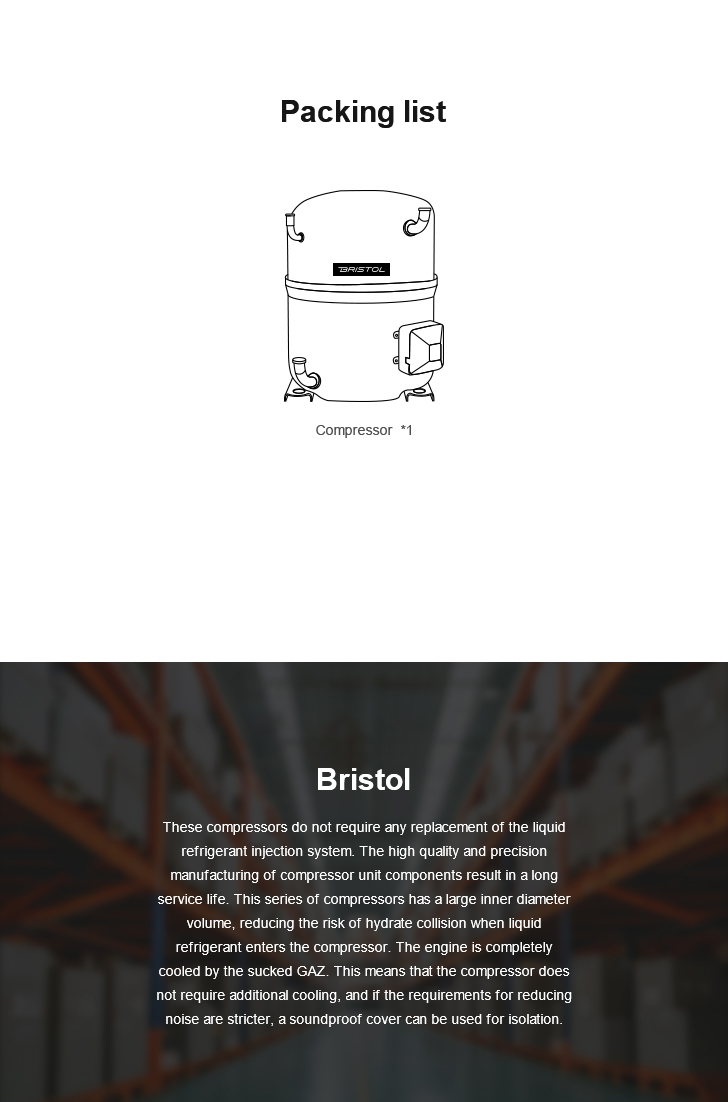 Packing list

BRISTOL

Compressor *1

Bristol

These compressors do not require any replacement of the liquid refrigerant injection system. The high quality and precision manufacturing of compressor unit components result in a long service life. This series of compressors has a large inner diameter volume, reducing the risk of hydrate collision when liquid refrigerant enters the compressor. The engine is completely cooled by the sucked GAZ. This means that the compressor does not require additional cooling, and if the requirements for reducing noise are stricter, a soundproof cover can be used for isolation.